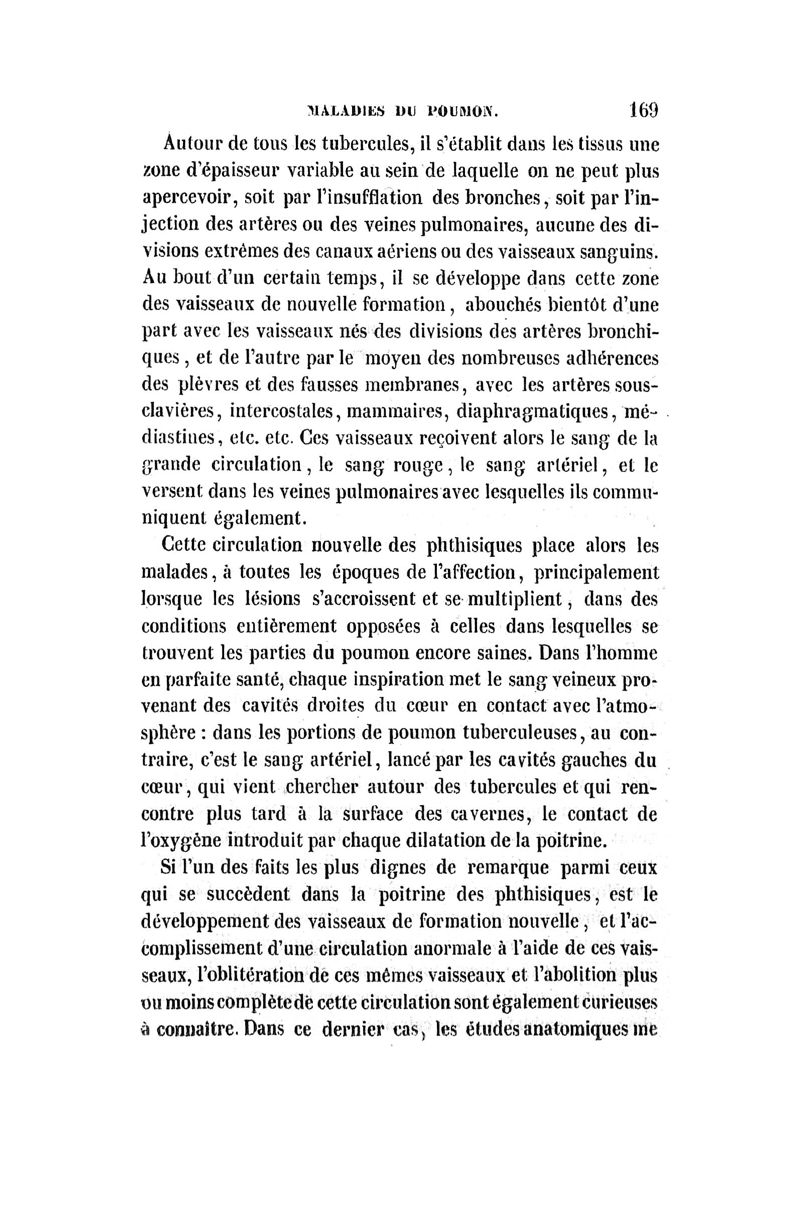 MALADIES DU POUMON. 169

Autour de tous les tubercules, il s'établit dans les tissus une zone d'épaisseur variable au sein de laquelle on ne peut plus apercevoir, soit par l'insufflation des bronches, soit par l'injection des artères ou des veines pulmonaires, aucune des divisions extrêmes des canaux aériens ou des vaisseaux sanguins. Au bout d'un certain temps, il se développe dans cette zone des vaisseaux de nouvelle formation, abouchés bientôt d'une part avec les vaisseaux nés des divisions des artères bronchiques, et de l'autre par le moyen des nombreuses adhérences des plèvres et des fausses membranes, avec les artères sous-clavières, intercostales, mammaires, diaphragmatiques, médiastines, etc. etc. Ces vaisseaux reçoivent alors le sang de la grande circulation, le sang rouge, le sang artériel, et le versent dans les veines pulmonaires avec lesquelles ils communiquent également.

Cette circulation nouvelle des phthisiques place alors les malades, à toutes les époques de l'affection, principalement lorsque les lésions s'accroissent et se multiplient, dans des conditions entièrement opposées à celles dans lesquelles se trouvent les parties du poumon encore saines. Dans l'homme en parfaite santé, chaque inspiration met le sang veineux provenant des cavités droites du cœur en contact avec l'atmosphère : dans les portions de poumon tuberculeuses, au contraire, c'est le sang artériel, lancé par les cavités gauches du cœur, qui vient chercher autour des tubercules et qui rencontre plus tard à la surface des cavernes, le contact de l'oxygène introduit par chaque dilatation de la poitrine.

Si l'un des faits les plus dignes de remarque parmi ceux qui se succèdent dans la poitrine des phthisiques, est le développement des vaisseaux de formation nouvelle, et l'accomplissement d'une circulation anormale à l'aide de ces vaisseaux, l'oblitération de ces mêmes vaisseaux et l'abolition plus ou moins complète de cette circulation sont également curieuses à connaître. Dans ce dernier cas, les études anatomiques me